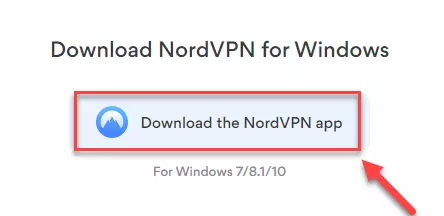 Download NordVPN for Windows

Download the NordVPN app

For Windows 7/8.1/10